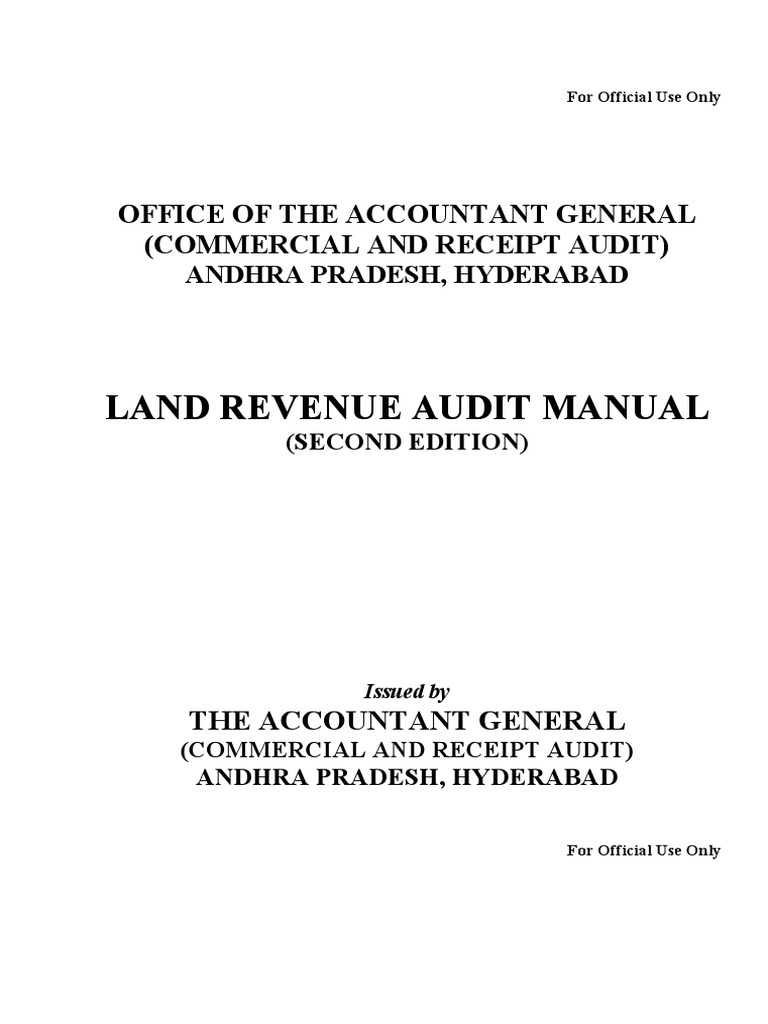 For Official Use Only

OFFICE OF THE ACCOUNTANT GENERAL
(COMMERCIAL AND RECEIPT AUDIT)
ANDHRA PRADESH, HYDERABAD

LAND REVENUE AUDIT MANUAL
(SECOND EDITION)

Issued by
THE ACCOUNTANT GENERAL
(COMMERCIAL AND RECEIPT AUDIT)
ANDHRA PRADESH, HYDERABAD

For Official Use Only